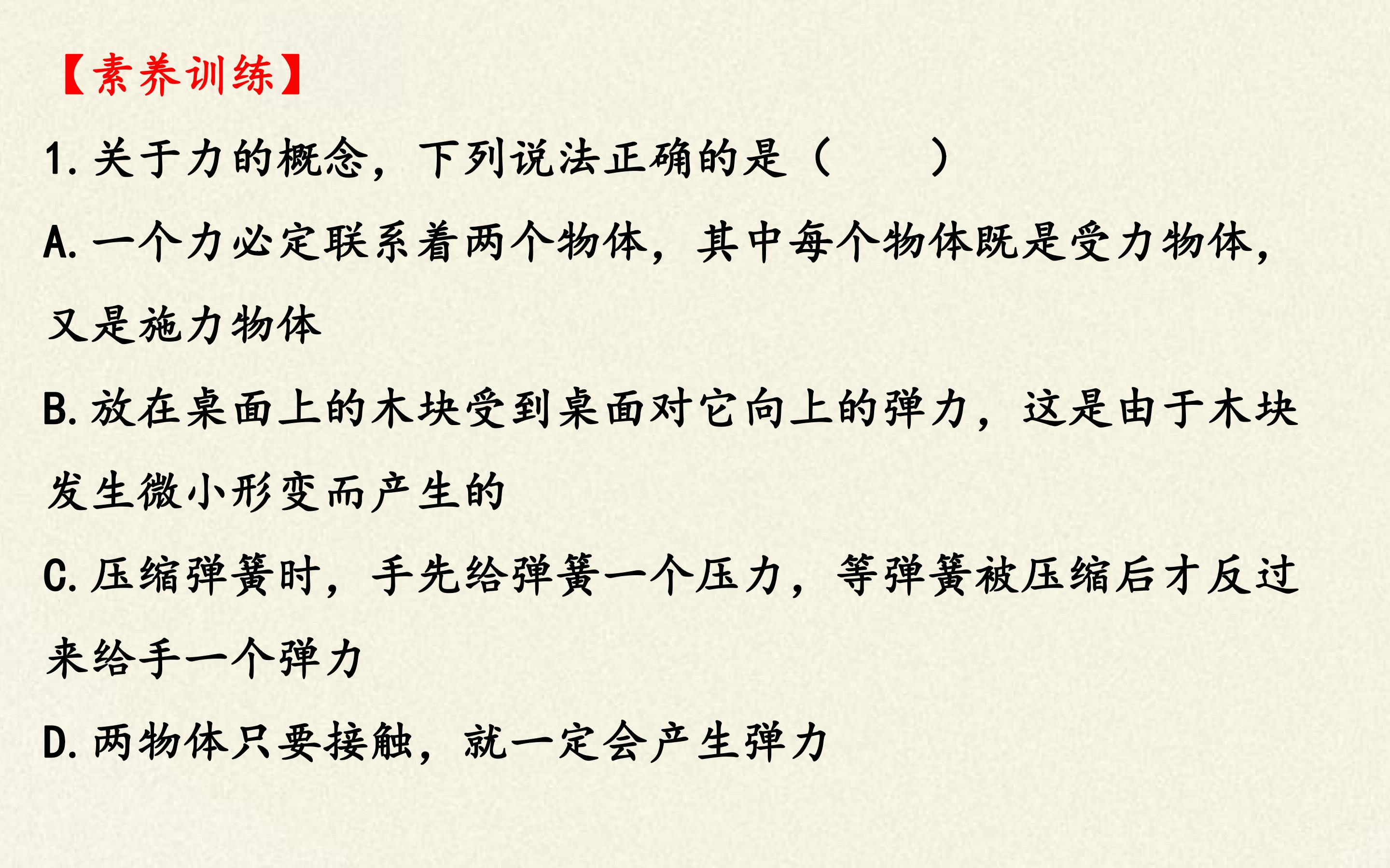 【素养训练】

1.关于力的概念，下列说法正确的是（ ）

A.一个力必定联系着两个物体，其中每个物体既是受力物体，又是施力物体

B.放在桌面上的木块受到桌面对它向上的弹力，这是由于木块发生微小形变而产生的

C.压缩弹簧时，手先给弹簧一个压力，等弹簧被压缩后才反过来给手一个弹力

D.两物体只要接触，就一定会产生弹力